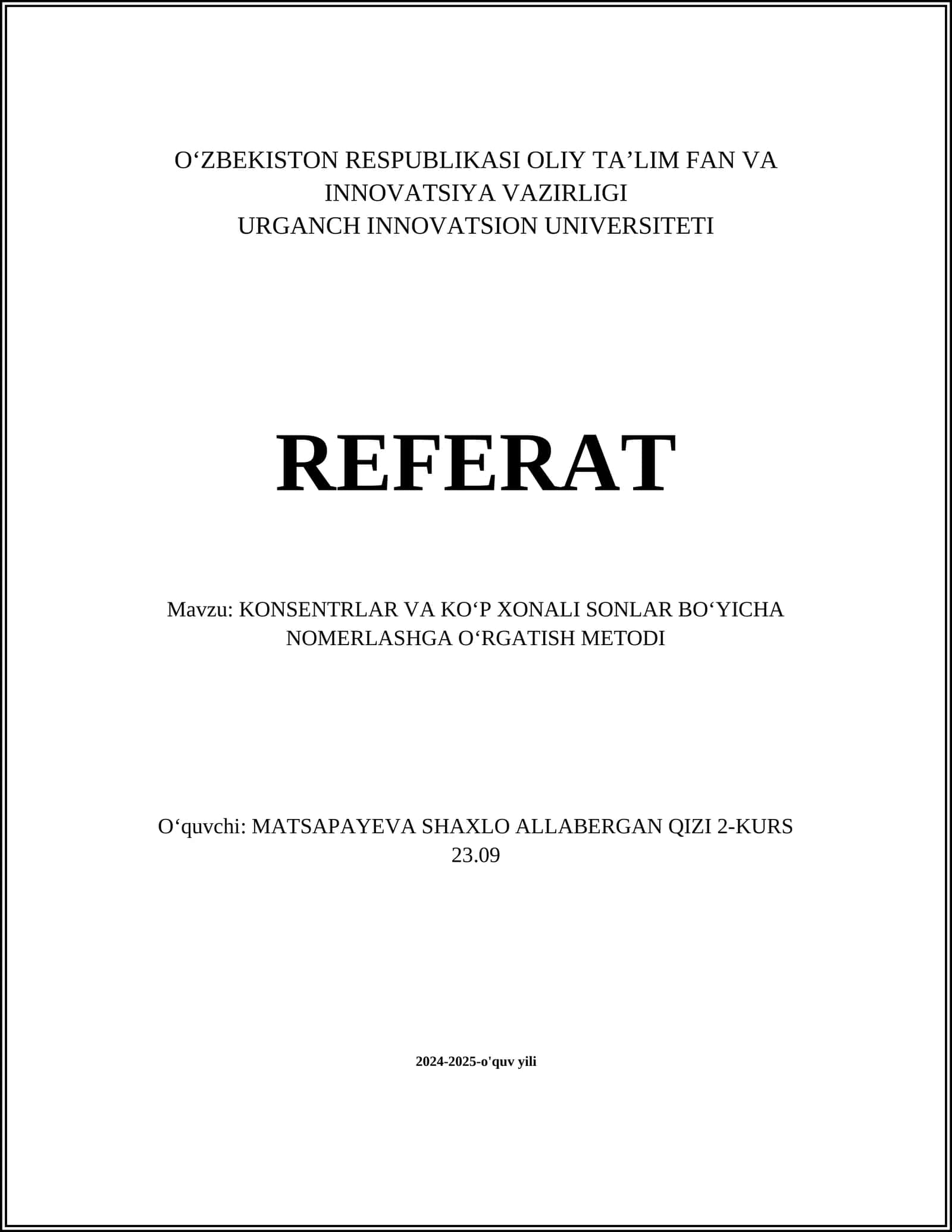 O‘ZBEKISTON RESPUBLIKASI OLIY TA’LIM FAN VA INNOVATSIYA VAZIRLIGI
URGANCH INNOVATSION UNIVERSITETI

REFERAT

Mavzu: KONSENTRLAR VA KO‘P XONALI SONLAR BO‘YICHA NOMERLASHGA O‘RGATISH METODI

O‘quvchi: MATSAPAYEVA SHAXLO ALLABERGAN QIZI 2-KURS 23.09

2024-2025-o'quv yili